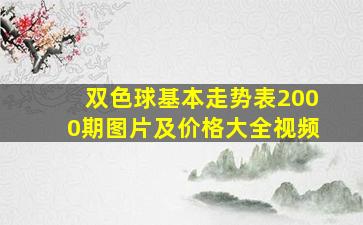 双色球基本走势表2000期图片及价格大全视频